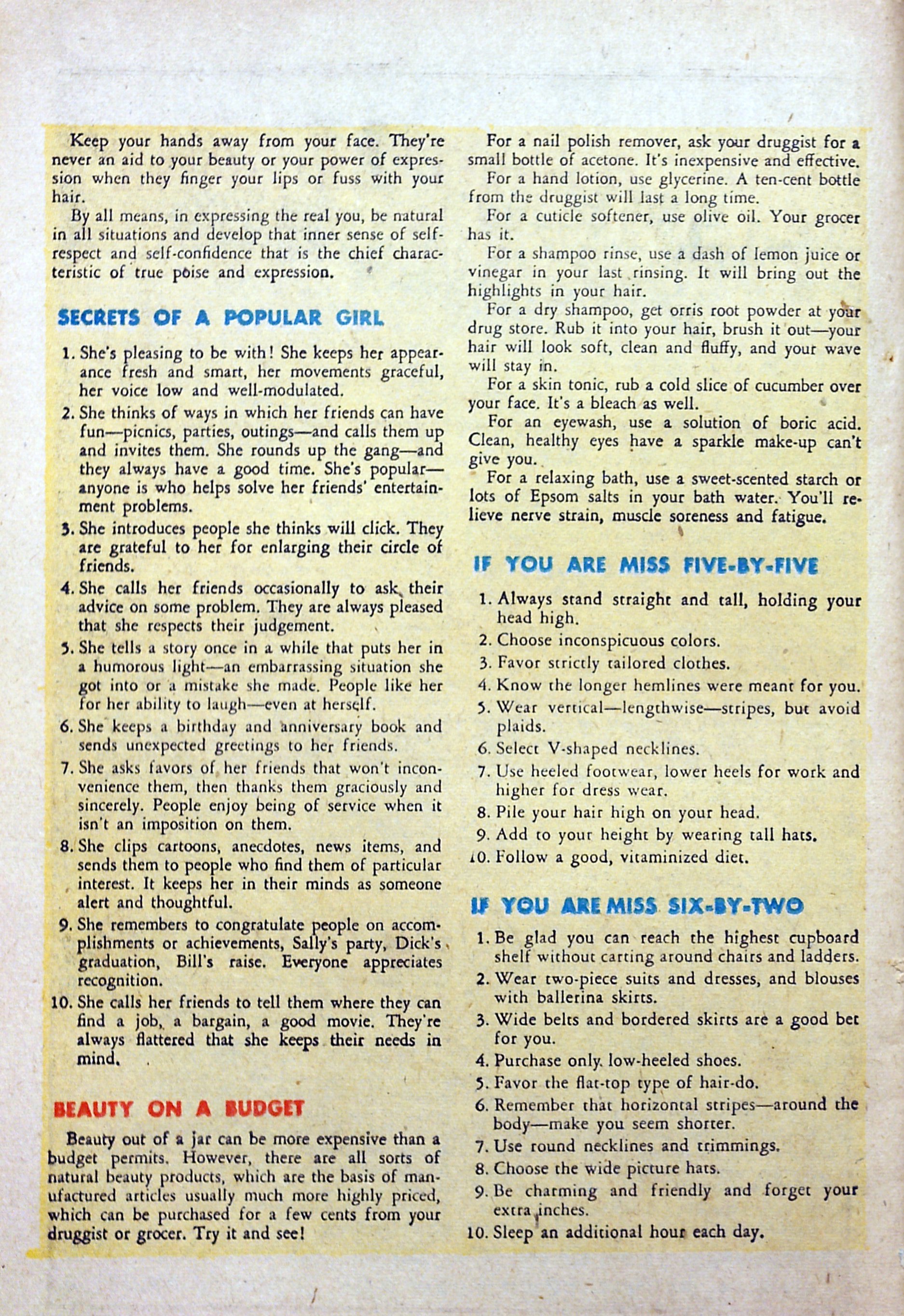 Keep your hands away from your face. They're never an aid to your beauty or your power of expression when they finger your lips or fuss with your hair.

By all means, in expressing the real you, be natural in all situations and develop that inner sense of self-respect and self-confidence that is the chief characteristic of true poise and expression.

SECRETS OF A POPULAR GIRL

1. She's pleasing to be with! She keeps her appearance fresh and smart, her movements graceful, her voice low and well-modulated.
2. She thinks of ways in which her friends can have fun—picnics, parties, outings—and calls them up and invites them. She rounds up the gang—and they always have a good time. She's popular—anyone is who helps solve her friends' entertainment problems.
3. She introduces people she thinks will click. They are grateful to her for enlarging their circle of friends.
4. She calls her friends occasionally to ask their advice on some problem. They are always pleased that she respects their judgement.
5. She tells a story once in a while that puts her in a humorous light—an embarrassing situation she got into or a mistake she made. People like her for her ability to laugh—even at herself.
6. She keeps a birthday and anniversary book and sends unexpected greetings to her friends.
7. She asks favors of her friends that won't inconvenience them, then thanks them graciously and sincerely. People enjoy being of service when it isn't an imposition on them.
8. She clips cartoons, anecdotes, news items, and sends them to people who find them of particular interest. It keeps her in their minds as someone alert and thoughtful.
9. She remembers to congratulate people on accomplishments or achievements, Sally's party, Dick's graduation, Bill's raise. Everyone appreciates recognition.
10. She calls her friends to tell them where they can find a job, a bargain, a good movie. They're always flattered that she keeps their needs in mind.

BEAUTY ON A BUDGET

Beauty out of a jar can be more expensive than a budget permits. However, there are all sorts of natural beauty products, which are the basis of manufactured articles usually much more highly priced, which can be purchased for a few cents from your druggist or grocer. Try it and see!

For a nail polish remover, ask your druggist for a small bottle of acetone. It's inexpensive and effective.

For a hand lotion, use glycerine. A ten-cent bottle from the druggist will last a long time.

For a cuticle softener, use olive oil. Your grocer has it.

For a shampoo rinse, use a dash of lemon juice or vinegar in your last rinsing. It will bring out the highlights in your hair.

For a dry shampoo, get orris root powder at your drug store. Rub it into your hair, brush it out—your hair will look soft, clean and fluffy, and your wave will stay in.

For a skin tonic, rub a cold slice of cucumber over your face. It's a bleach as well.

For an eyewash, use a solution of boric acid. Clean, healthy eyes have a sparkle make-up can't give you.

For a relaxing bath, use a sweet-scented starch or lots of Epsom salts in your bath water. You'll relieve nerve strain, muscle soreness and fatigue.

IF YOU ARE MISS FIVE-BY-FIVE

1. Always stand straight and tall, holding your head high.
2. Choose inconspicuous colors.
3. Favor strictly tailored clothes.
4. Know the longer hemlines were meant for you.
5. Wear vertical—lengthwise—stripes, but avoid plaids.
6. Select V-shaped necklines.
7. Use heeled footwear, lower heels for work and higher for dress wear.
8. Pile your hair high on your head.
9. Add to your height by wearing tall hats.
10. Follow a good, vitaminized diet.

IF YOU ARE MISS SIX-BY-TWO

1. Be glad you can reach the highest cupboard shelf without carting around chairs and ladders.
2. Wear two-piece suits and dresses, and blouses with ballerina skirts.
3. Wide belts and bordered skirts are a good bet for you.
4. Purchase only low-heeled shoes.
5. Favor the flat-top type of hair-do.
6. Remember that horizontal stripes—around the body—make you seem shorter.
7. Use round necklines and trimmings.
8. Choose the wide picture hats.
9. Be charming and friendly and forget your extra inches.
10. Sleep an additional hour each day.